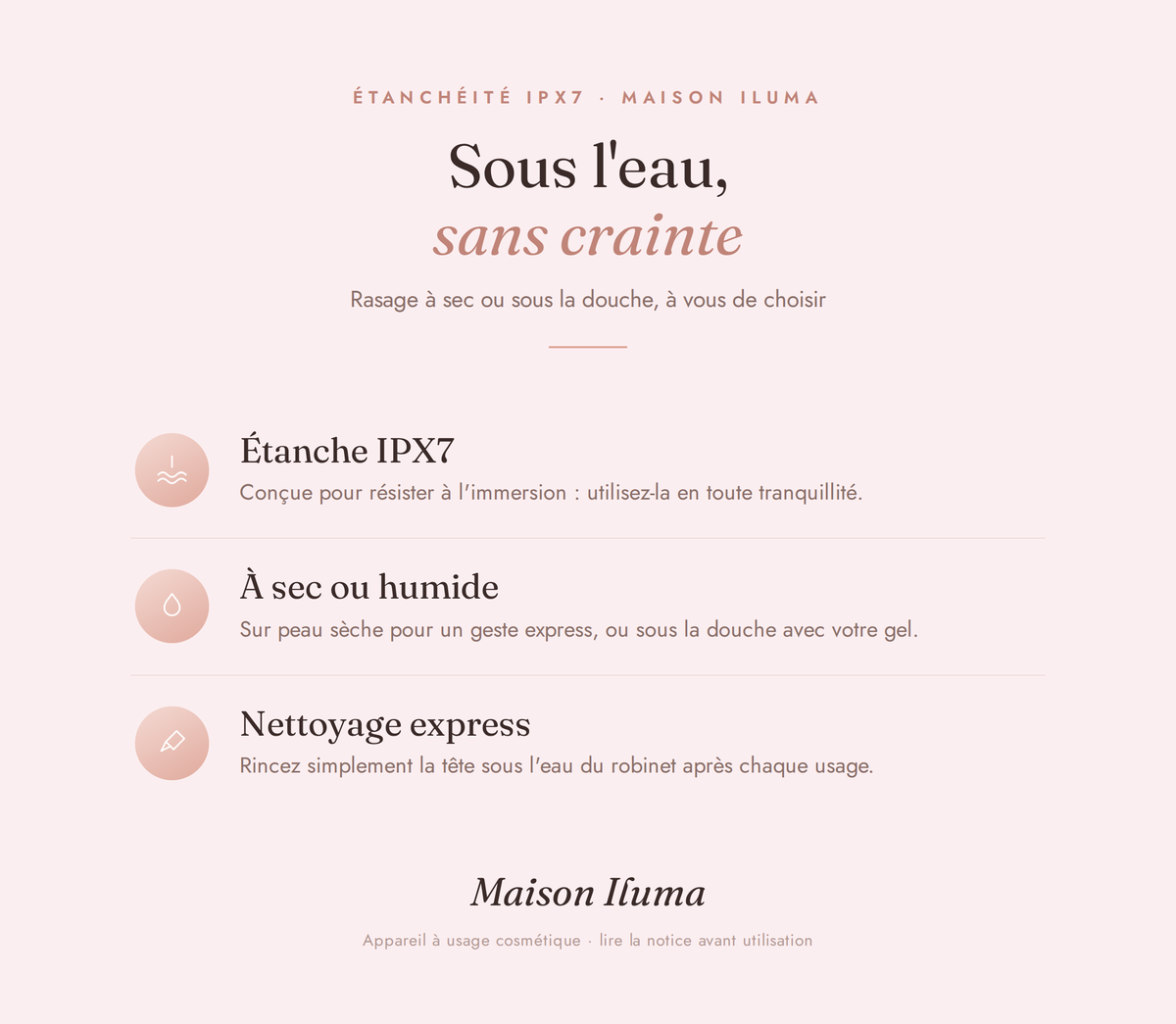 ÉTANCHÉITÉ IPX7 · MAISON ILUMA

Sous l'eau,
sans crainte

Rasage à sec ou sous la douche, à vous de choisir

Étanche IPX7
Conçue pour résister à l'immersion : utilisez-la en toute tranquillité.

À sec ou humide
Sur peau sèche pour un geste express, ou sous la douche avec votre gel.

Nettoyage express
Rincez simplement la tête sous l'eau du robinet après chaque usage.

Maison Iluma

Appareil à usage cosmétique · lire la notice avant utilisation